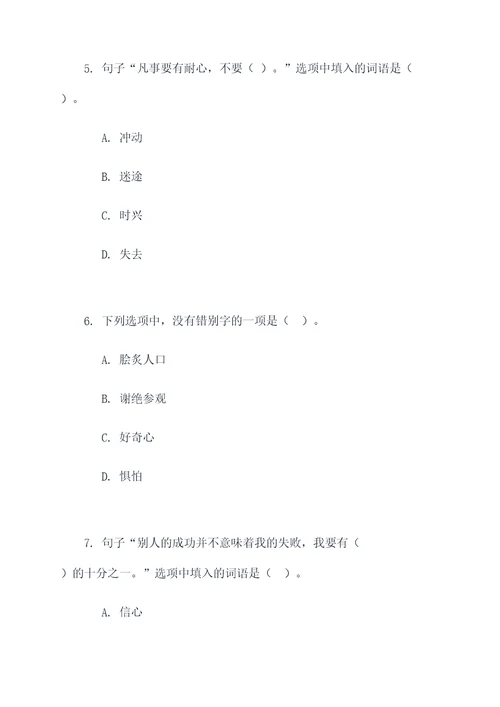 5. 句子“凡事要有耐心，不要（ ）。”选项中填入的词语是（ ）。

A. 冲动

B. 迷途

C. 时兴

D. 失去

6. 下列选项中，没有错别字的一项是（ ）。

A. 脍炙人口

B. 谢绝参观

C. 好奇心

D. 惧怕

7. 句子“别人的成功并不意味着我的失败，我要有（ ）的十分之一。”选项中填入的词语是（ ）。

A. 信心